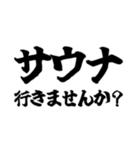 サウナ
行きませんか？